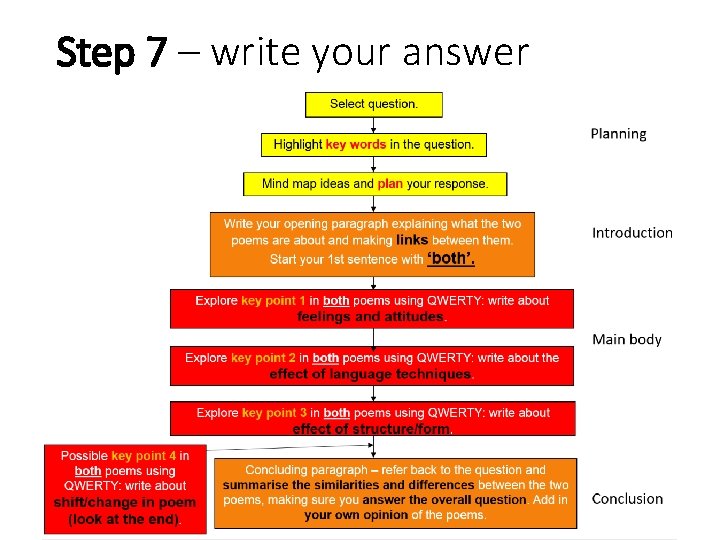 Step 7 – write your answer

Select question.

Planning

Highlight key words in the question.

Mind map ideas and plan your response.

Write your opening paragraph explaining what the two poems are about and making links between them. Start your 1st sentence with 'both'.

Introduction

Explore key point 1 in both poems using QWERTY: write about feelings and attitudes.

Main body

Explore key point 2 in both poems using QWERTY: write about the effect of language techniques.

Explore key point 3 in both poems using QWERTY: write about effect of structure/form.

Possible key point 4 in both poems using QWERTY: write about shift/change in poem (look at the end).

Concluding paragraph – refer back to the question and summarise the similarities and differences between the two poems, making sure you answer the overall question. Add in your own opinion of the poems.

Conclusion